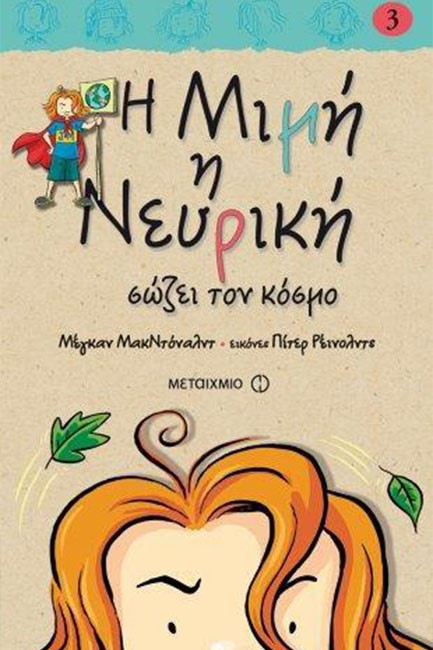 3

Η Μιμή η Νευρική σώζει τον κόσμο

Μέγκαν ΜακΝτόναλντ • εικόνες Πίτερ Ρέινολντς

ΜΕΤΑΙΧΜΙΟ